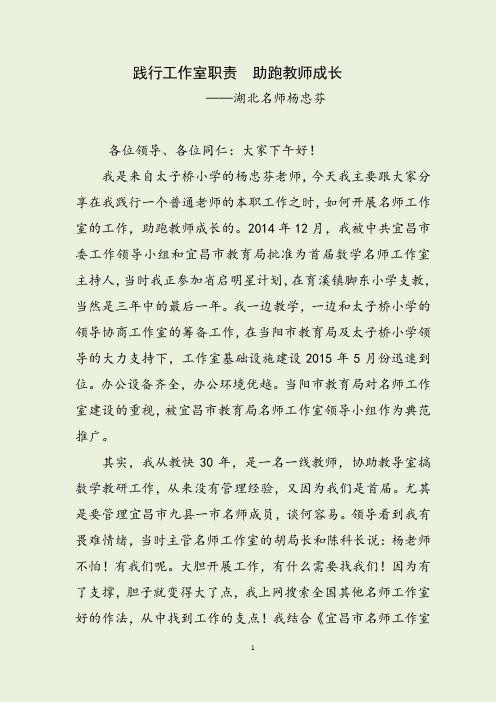 践行工作室职责　助跑教师成长

——湖北名师杨忠芬

各位领导、各位同仁：大家下午好！

我是来自太子桥小学的杨忠芬老师，今天我主要跟大家分享在我践行一个普通老师的本职工作之时，如何开展名师工作室的工作，助跑教师成长的。2014 年 12 月，我被中共宜昌市委工作领导小组和宜昌市教育局批准为首届数学名师工作室主持人，当时我正参加省启明星计划，在育溪镇脚东小学支教，当然是三年中的最后一年。我一边教学，一边和太子桥小学的领导协商工作室的筹备工作，在当阳市教育局及太子桥小学领导的大力支持下，工作室基础设施建设 2015 年 5 月份迅速到位。办公设备齐全，办公环境优越。当阳市教育局对名师工作室建设的重视，被宜昌市教育局名师工作室领导小组作为典范推广。

其实，我从教快 30 年，是一名一线教师，协助教导室搞数学教研工作，从来没有管理经验，又因为我们是首届。尤其是要管理宜昌市九县一市名师成员，谈何容易。领导看到我有畏难情绪，当时主管名师工作室的胡局长和陈科长说：杨老师不怕！有我们呢。大胆开展工作，有什么需要找我们！因为有了支撑，胆子就变得大了点，我上网搜索全国其他名师工作室好的作法，从中找到工作的支点！我结合《宜昌市名师工作室

1